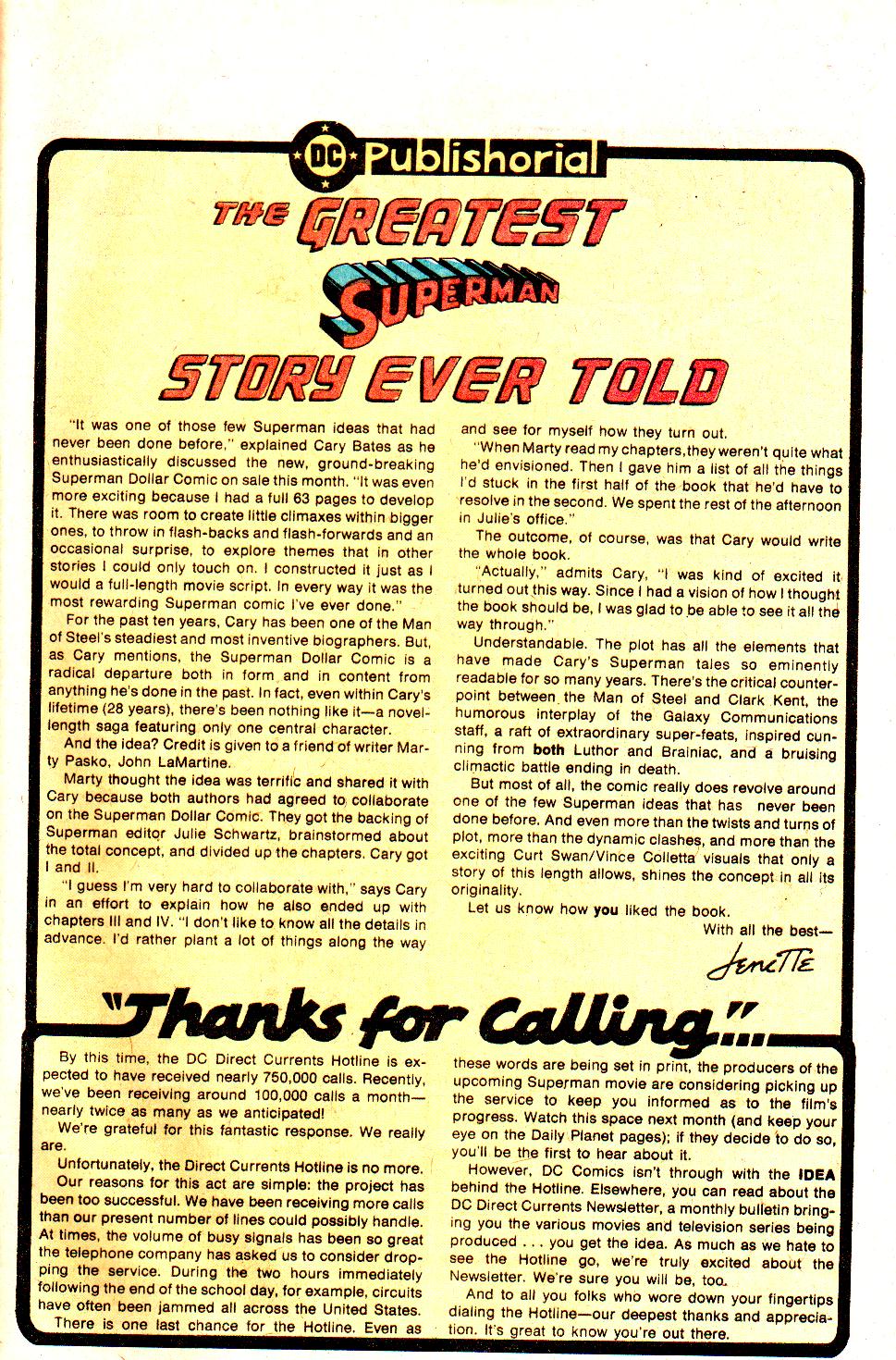 DC Publishorial

THE GREATEST SUPERMAN STORY EVER TOLD

"It was one of those few Superman ideas that had never been done before," explained Cary Bates as he enthusiastically discussed the new, ground-breaking Superman Dollar Comic on sale this month. "It was even more exciting because I had a full 63 pages to develop it. There was room to create little climaxes within bigger ones, to throw in flash-backs and flash-forwards and an occasional surprise, to explore themes that in other stories I could only touch on. I constructed it just as I would a full-length movie script. In every way it was the most rewarding Superman comic I've ever done."

For the past ten years, Cary has been one of the Man of Steel's steadiest and most inventive biographers. But, as Cary mentions, the Superman Dollar Comic is a radical departure both in form and in content from anything he's done in the past. In fact, even within Cary's lifetime (28 years), there's been nothing like it—a novel-length saga featuring only one central character.

And the idea? Credit is given to a friend of writer Marty Pasko, John LaMartine.

Marty thought the idea was terrific and shared it with Cary because both authors had agreed to collaborate on the Superman Dollar Comic. They got the backing of Superman editor Julie Schwartz, brainstormed about the total concept, and divided up the chapters. Cary got I and II.

"I guess I'm very hard to collaborate with," says Cary in an effort to explain how he also ended up with chapters III and IV. "I don't like to know all the details in advance. I'd rather plant a lot of things along the way and see for myself how they turn out.

"When Marty read my chapters, they weren't quite what he'd envisioned. Then I gave him a list of all the things I'd stuck in the first half of the book that he'd have to resolve in the second. We spent the rest of the afternoon in Julie's office."

The outcome, of course, was that Cary would write the whole book.

"Actually," admits Cary, "I was kind of excited it turned out this way. Since I had a vision of how I thought the book should be, I was glad to be able to see it all the way through."

Understandable. The plot has all the elements that have made Cary's Superman tales so eminently readable for so many years. There's the critical counterpoint between the Man of Steel and Clark Kent, the humorous interplay of the Galaxy Communications staff, a raft of extraordinary super-feats, inspired cunning from both Luthor and Brainiac, and a bruising climactic battle ending in death.

But most of all, the comic really does revolve around one of the few Superman ideas that has never been done before. And even more than the twists and turns of plot, more than the dynamic clashes, and more than the exciting Curt Swan/Vince Colletta visuals that only a story of this length allows, shines the concept in all its originality.

Let us know how you liked the book.

With all the best—
Jenette

"Thanks for Calling"...

By this time, the DC Direct Currents Hotline is expected to have received nearly 750,000 calls. Recently, we've been receiving around 100,000 calls a month—nearly twice as many as we anticipated!

We're grateful for this fantastic response. We really are.

Unfortunately, the Direct Currents Hotline is no more.

Our reasons for this act are simple: the project has been too successful. We have been receiving more calls than our present number of lines could possibly handle. At times, the volume of busy signals has been so great the telephone company has asked us to consider dropping the service. During the two hours immediately following the end of the school day, for example, circuits have often been jammed all across the United States.

There is one last chance for the Hotline. Even as these words are being set in print, the producers of the upcoming Superman movie are considering picking up the service to keep you informed as to the film's progress. Watch this space next month (and keep your eye on the Daily Planet pages); if they decide to do so, you'll be the first to hear about it.

However, DC Comics isn't through with the IDEA behind the Hotline. Elsewhere, you can read about the DC Direct Currents Newsletter, a monthly bulletin bringing you the various movies and television series being produced . . . you get the idea. As much as we hate to see the Hotline go, we're truly excited about the Newsletter. We're sure you will be, too.

And to all you folks who wore down your fingertips dialing the Hotline—our deepest thanks and appreciation. It's great to know you're out there.